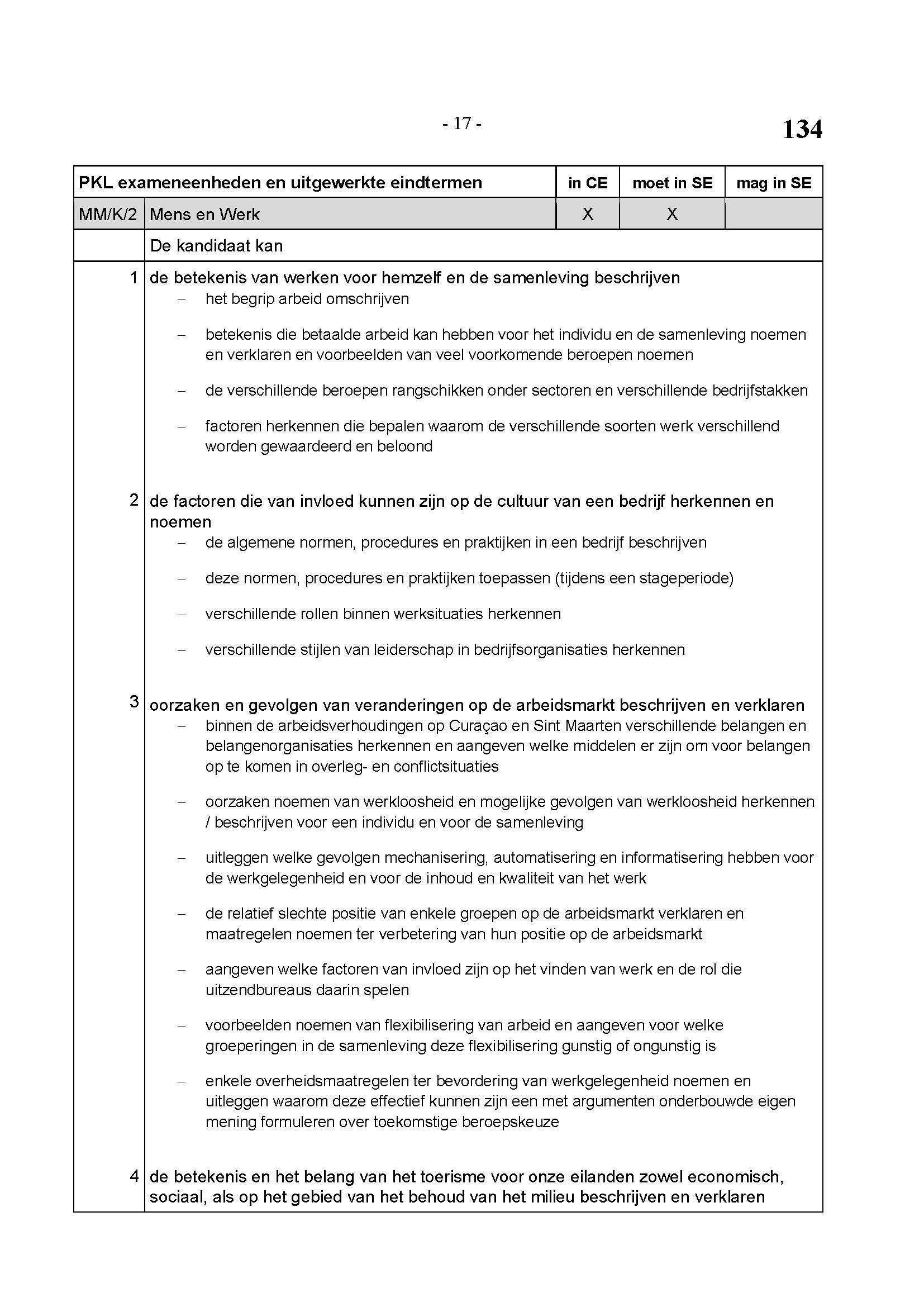 - 17 -

134

| PKL exameneenheden en uitgewerkte eindtermen | | in CE | moet in SE | mag in SE |
|---|---|---|---|---|
| MM/K/2 | Mens en Werk | X | X | |
| | De kandidaat kan | | | |

1 de betekenis van werken voor hemzelf en de samenleving beschrijven
– het begrip arbeid omschrijven
– betekenis die betaalde arbeid kan hebben voor het individu en de samenleving noemen en verklaren en voorbeelden van veel voorkomende beroepen noemen
– de verschillende beroepen rangschikken onder sectoren en verschillende bedrijfstakken
– factoren herkennen die bepalen waarom de verschillende soorten werk verschillend worden gewaardeerd en beloond

2 de factoren die van invloed kunnen zijn op de cultuur van een bedrijf herkennen en noemen
– de algemene normen, procedures en praktijken in een bedrijf beschrijven
– deze normen, procedures en praktijken toepassen (tijdens een stageperiode)
– verschillende rollen binnen werksituaties herkennen
– verschillende stijlen van leiderschap in bedrijfsorganisaties herkennen

3 oorzaken en gevolgen van veranderingen op de arbeidsmarkt beschrijven en verklaren
– binnen de arbeidsverhoudingen op Curaçao en Sint Maarten verschillende belangen en belangenorganisaties herkennen en aangeven welke middelen er zijn om voor belangen op te komen in overleg- en conflictsituaties
– oorzaken noemen van werkloosheid en mogelijke gevolgen van werkloosheid herkennen / beschrijven voor een individu en voor de samenleving
– uitleggen welke gevolgen mechanisering, automatisering en informatisering hebben voor de werkgelegenheid en voor de inhoud en kwaliteit van het werk
– de relatief slechte positie van enkele groepen op de arbeidsmarkt verklaren en maatregelen noemen ter verbetering van hun positie op de arbeidsmarkt
– aangeven welke factoren van invloed zijn op het vinden van werk en de rol die uitzendbureaus daarin spelen
– voorbeelden noemen van flexibilisering van arbeid en aangeven voor welke groeperingen in de samenleving deze flexibilisering gunstig of ongunstig is
– enkele overheidsmaatregelen ter bevordering van werkgelegenheid noemen en uitleggen waarom deze effectief kunnen zijn een met argumenten onderbouwde eigen mening formuleren over toekomstige beroepskeuze

4 de betekenis en het belang van het toerisme voor onze eilanden zowel economisch, sociaal, als op het gebied van het behoud van het milieu beschrijven en verklaren